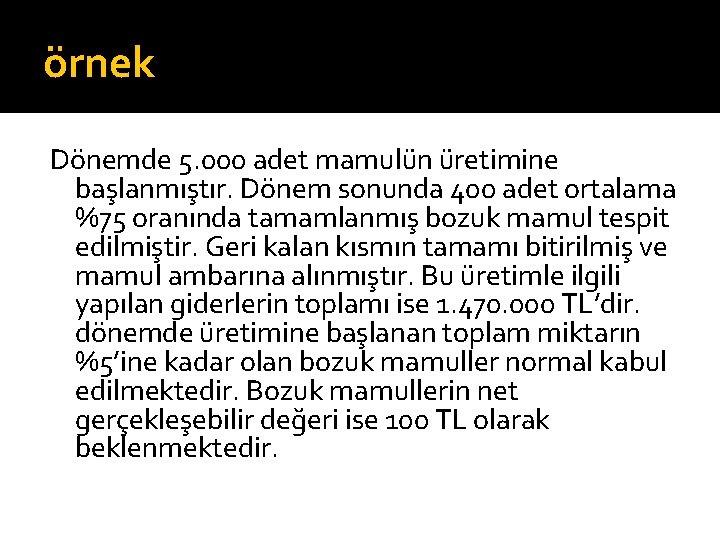 örnek

Dönemde 5.000 adet mamulün üretimine başlanmıştır. Dönem sonunda 400 adet ortalama %75 oranında tamamlanmış bozuk mamul tespit edilmiştir. Geri kalan kısmın tamamı bitirilmiş ve mamul ambarına alınmıştır. Bu üretimle ilgili yapılan giderlerin toplamı ise 1.470.000 TL'dir. dönemde üretimine başlanan toplam miktarın %5'ine kadar olan bozuk mamuller normal kabul edilmektedir. Bozuk mamullerin net gerçekleşebilir değeri ise 100 TL olarak beklenmektedir.